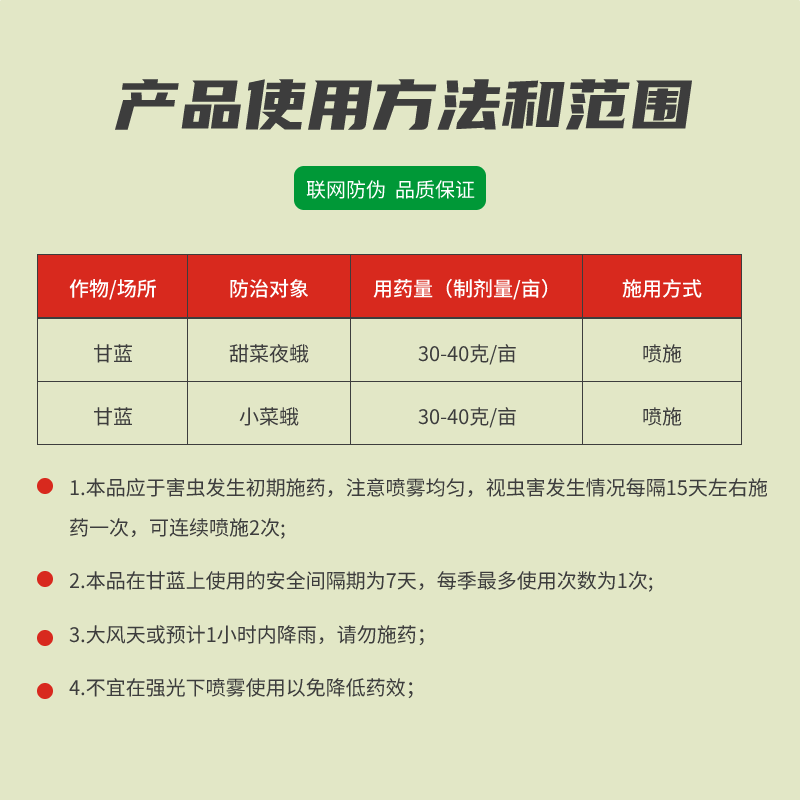 产品使用方法和范围

联网防伪 品质保证

| 作物/场所 | 防治对象 | 用药量（制剂量/亩） | 施用方式 |
|---|---|---|---|
| 甘蓝 | 甜菜夜蛾 | 30-40克/亩 | 喷施 |
| 甘蓝 | 小菜蛾 | 30-40克/亩 | 喷施 |

1.本品应于害虫发生初期施药，注意喷雾均匀，视虫害发生情况每隔15天左右施药一次，可连续喷施2次;

2.本品在甘蓝上使用的安全间隔期为7天，每季最多使用次数为1次;

3.大风天或预计1小时内降雨，请勿施药；

4.不宜在强光下喷雾使用以免降低药效；